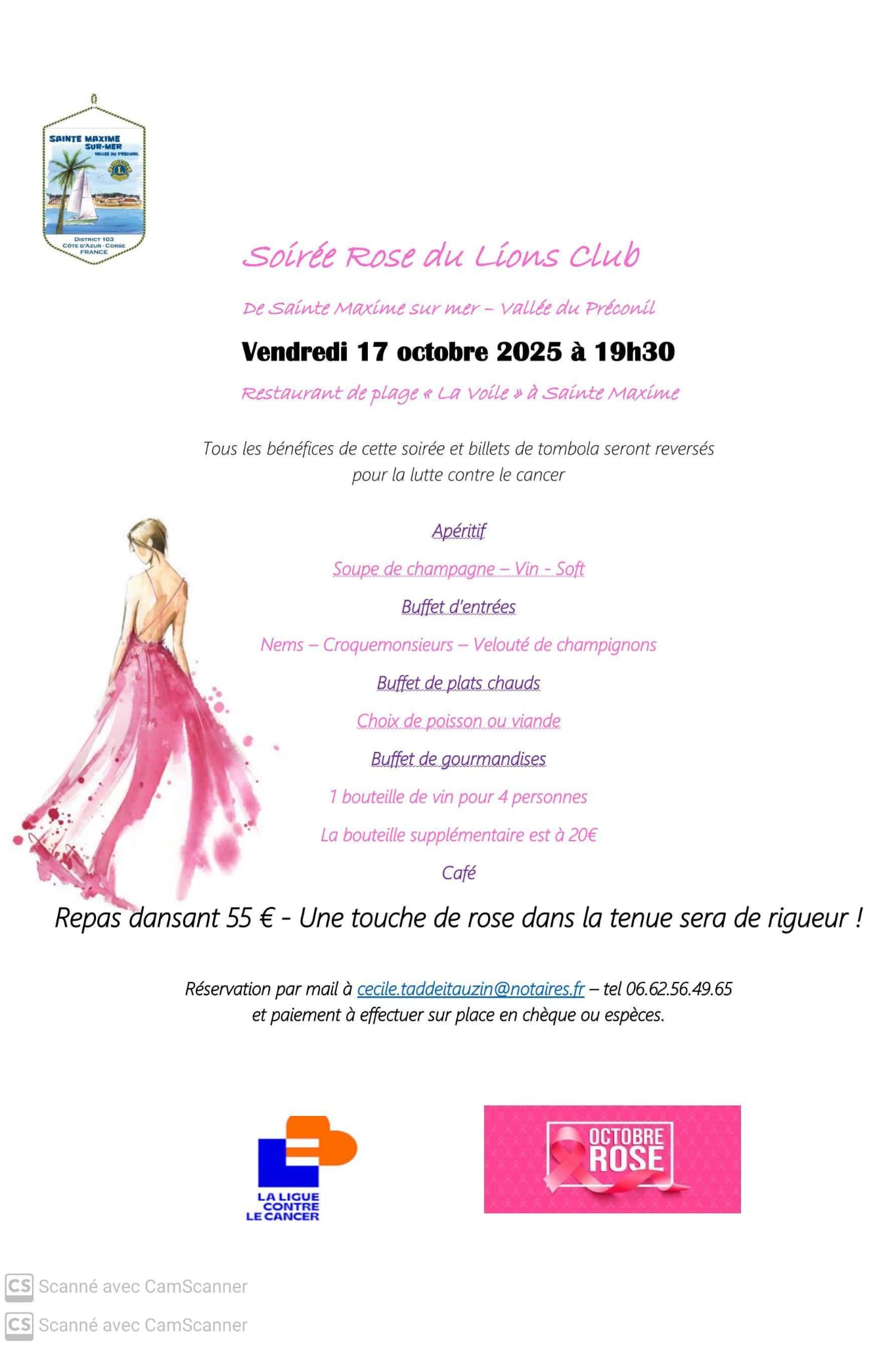 SAINTE MAXIME SUR-MER
VALLÉE DU PRÉCONIL
DISTRICT 103
CÔTE D'AZUR - CORSE
FRANCE

Soirée Rose du Lions Club

De Sainte Maxime sur mer – Vallée du Préconil

Vendredi 17 octobre 2025 à 19h30

Restaurant de plage « La Voile » à Sainte Maxime

Tous les bénéfices de cette soirée et billets de tombola seront reversés pour la lutte contre le cancer

Apéritif

Soupe de champagne – Vin - Soft

Buffet d'entrées

Nems – Croquemonsieurs – Velouté de champignons

Buffet de plats chauds

Choix de poisson ou viande

Buffet de gourmandises

1 bouteille de vin pour 4 personnes

La bouteille supplémentaire est à 20€

Café

Repas dansant 55 € - Une touche de rose dans la tenue sera de rigueur !

Réservation par mail à cecile.taddeitauzin@notaires.fr – tel 06.62.56.49.65
et paiement à effectuer sur place en chèque ou espèces.

LA LIGUE CONTRE LE CANCER

OCTOBRE ROSE

CS Scanné avec CamScanner
CS Scanné avec CamScanner